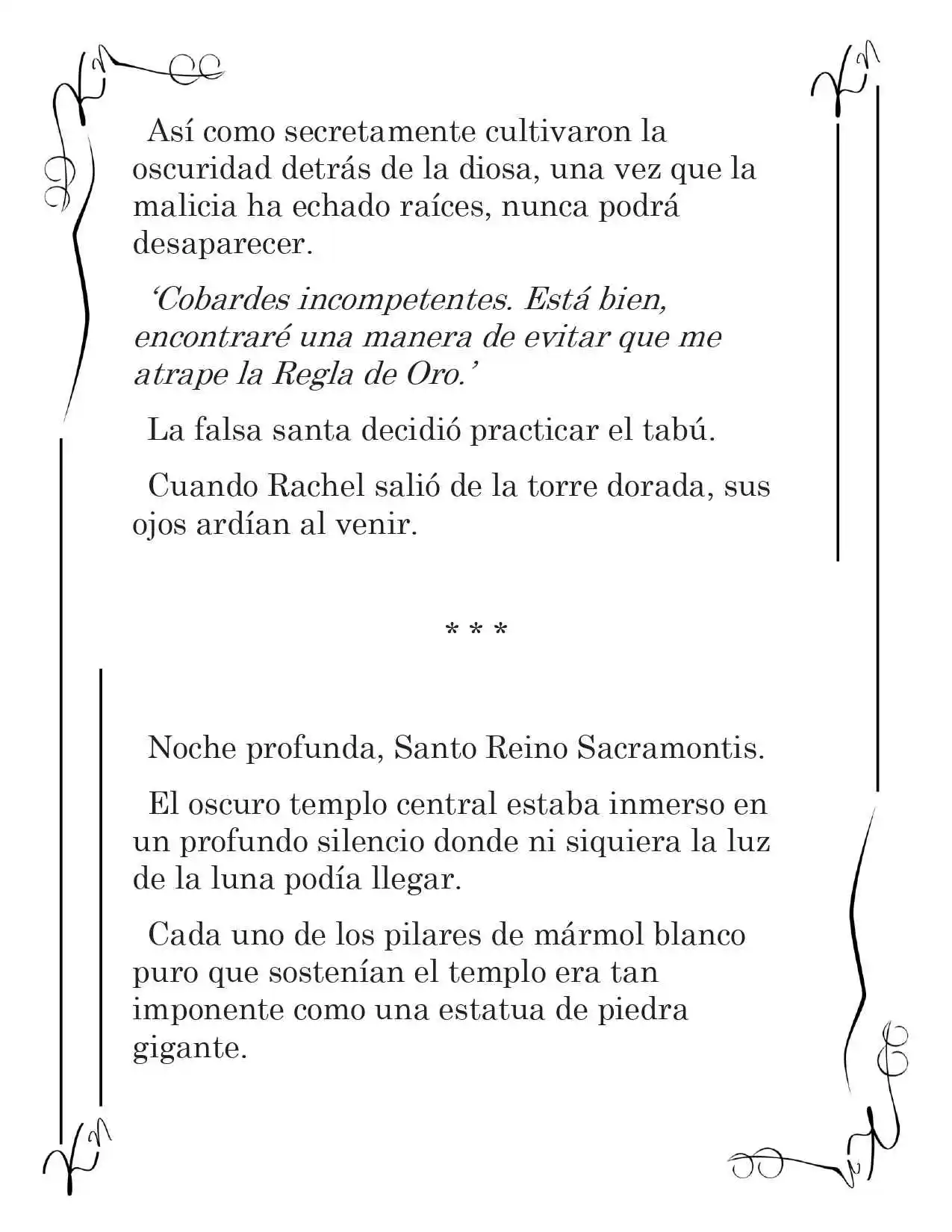 Así como secretamente cultivaron la oscuridad detrás de la diosa, una vez que la malicia ha echado raíces, nunca podrá desaparecer.

'Cobardes incompetentes. Está bien, encontraré una manera de evitar que me atrape la Regla de Oro.'

La falsa santa decidió practicar el tabú.

Cuando Rachel salió de la torre dorada, sus ojos ardían al venir.

* * *

Noche profunda, Santo Reino Sacramontis.

El oscuro templo central estaba inmerso en un profundo silencio donde ni siquiera la luz de la luna podía llegar.

Cada uno de los pilares de mármol blanco puro que sostenían el templo era tan imponente como una estatua de piedra gigante.